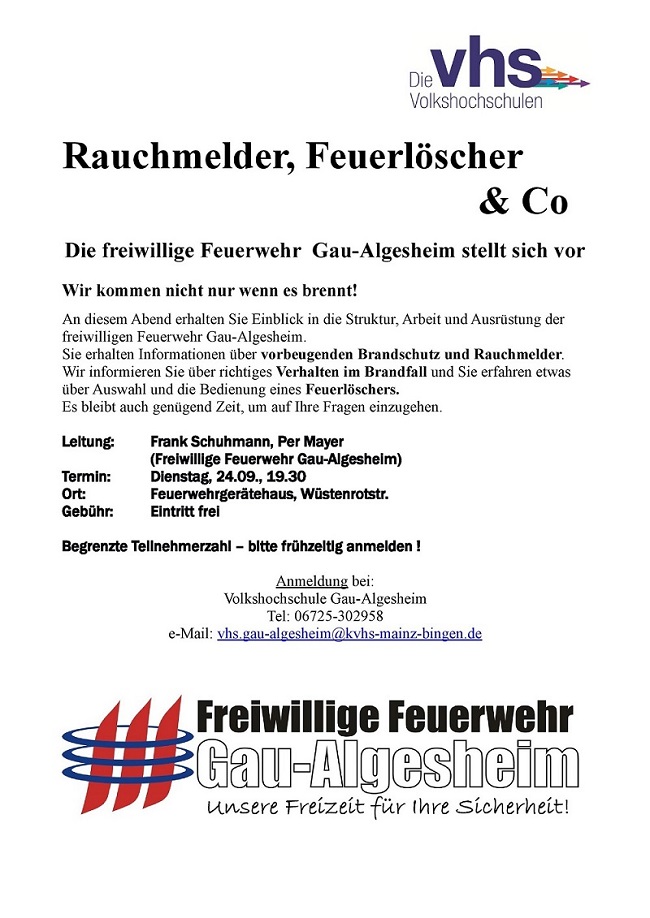 Die vhs Volkshochschulen

Rauchmelder, Feuerlöscher & Co

Die freiwillige Feuerwehr Gau-Algesheim stellt sich vor

Wir kommen nicht nur wenn es brennt!

An diesem Abend erhalten Sie Einblick in die Struktur, Arbeit und Ausrüstung der freiwilligen Feuerwehr Gau-Algesheim.
Sie erhalten Informationen über vorbeugenden Brandschutz und Rauchmelder.
Wir informieren Sie über richtiges Verhalten im Brandfall und Sie erfahren etwas über Auswahl und die Bedienung eines Feuerlöschers.
Es bleibt auch genügend Zeit, um auf Ihre Fragen einzugehen.

Leitung: Frank Schuhmann, Per Mayer
(Freiwillige Feuerwehr Gau-Algesheim)
Termin: Dienstag, 24.09., 19.30
Ort: Feuerwehrgerätehaus, Wüstenrotstr.
Gebühr: Eintritt frei

Begrenzte Teilnehmerzahl – bitte frühzeitig anmelden !

Anmeldung bei:
Volkshochschule Gau-Algesheim
Tel: 06725-302958
e-Mail: vhs.gau-algesheim@kvhs-mainz-bingen.de

Freiwillige Feuerwehr
Gau-Algesheim
Unsere Freizeit für Ihre Sicherheit!